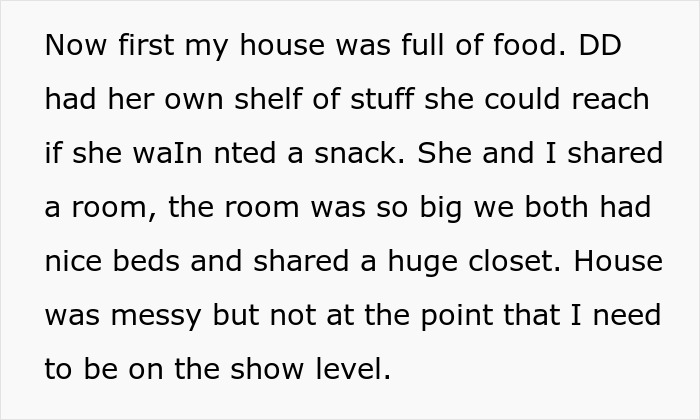 Now first my house was full of food. DD had her own shelf of stuff she could reach if she waIn nted a snack. She and I shared a room, the room was so big we both had nice beds and shared a huge closet. House was messy but not at the point that I need to be on the show level.